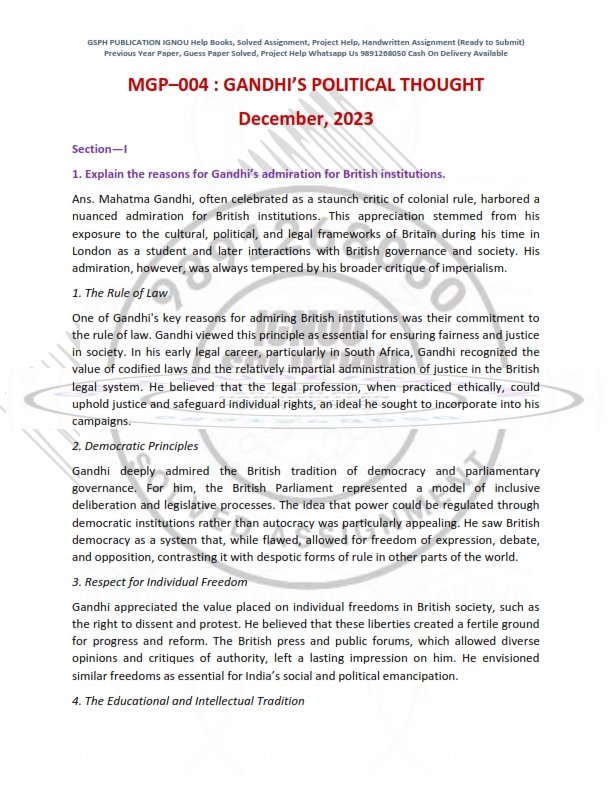 GSPH PUBLICATION IGNOU Help Books, Solved Assignment, Project Help, Handwritten Assignment (Ready to Submit)
Previous Year Paper, Guess Paper Solved, Project Help Whatsapp Us 9891268050 Cash On Delivery Available

MGP–004 : GANDHI'S POLITICAL THOUGHT

December, 2023

Section—I

1. Explain the reasons for Gandhi's admiration for British institutions.

Ans. Mahatma Gandhi, often celebrated as a staunch critic of colonial rule, harbored a nuanced admiration for British institutions. This appreciation stemmed from his exposure to the cultural, political, and legal frameworks of Britain during his time in London as a student and later interactions with British governance and society. His admiration, however, was always tempered by his broader critique of imperialism.

1. The Rule of Law

One of Gandhi's key reasons for admiring British institutions was their commitment to the rule of law. Gandhi viewed this principle as essential for ensuring fairness and justice in society. In his early legal career, particularly in South Africa, Gandhi recognized the value of codified laws and the relatively impartial administration of justice in the British legal system. He believed that the legal profession, when practiced ethically, could uphold justice and safeguard individual rights, an ideal he sought to incorporate into his campaigns.

2. Democratic Principles

Gandhi deeply admired the British tradition of democracy and parliamentary governance. For him, the British Parliament represented a model of inclusive deliberation and legislative processes. The idea that power could be regulated through democratic institutions rather than autocracy was particularly appealing. He saw British democracy as a system that, while flawed, allowed for freedom of expression, debate, and opposition, contrasting it with despotic forms of rule in other parts of the world.

3. Respect for Individual Freedom

Gandhi appreciated the value placed on individual freedoms in British society, such as the right to dissent and protest. He believed that these liberties created a fertile ground for progress and reform. The British press and public forums, which allowed diverse opinions and critiques of authority, left a lasting impression on him. He envisioned similar freedoms as essential for India's social and political emancipation.

4. The Educational and Intellectual Tradition